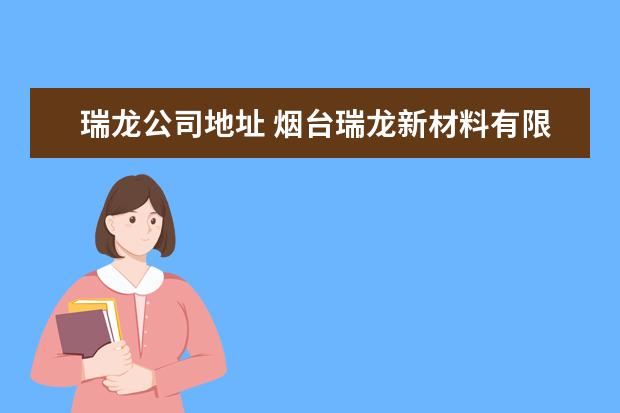 瑞龙公司地址 烟台瑞龙新材料有限